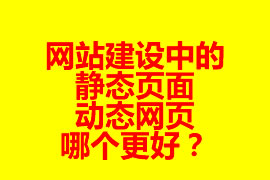 网站建设中的
静态页面
动态网页
哪个更好？